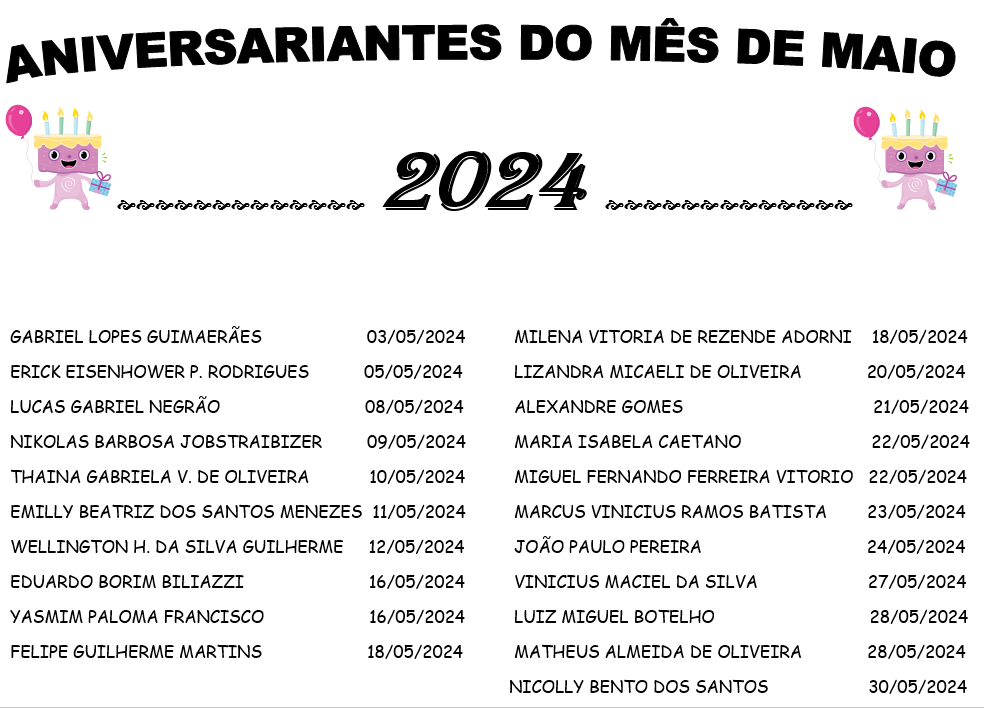 ANIVERSARIANTES DO MÊS DE MAIO

2024

GABRIEL LOPES GUIMAERÃES 03/05/2024
ERICK EISENHOWER P. RODRIGUES 05/05/2024
LUCAS GABRIEL NEGRÃO 08/05/2024
NIKOLAS BARBOSA JOBSTRAIBIZER 09/05/2024
THAINA GABRIELA V. DE OLIVEIRA 10/05/2024
EMILLY BEATRIZ DOS SANTOS MENEZES 11/05/2024
WELLINGTON H. DA SILVA GUILHERME 12/05/2024
EDUARDO BORIM BILIAZZI 16/05/2024
YASMIM PALOMA FRANCISCO 16/05/2024
FELIPE GUILHERME MARTINS 18/05/2024

MILENA VITORIA DE REZENDE ADORNI 18/05/2024
LIZANDRA MICAELI DE OLIVEIRA 20/05/2024
ALEXANDRE GOMES 21/05/2024
MARIA ISABELA CAETANO 22/05/2024
MIGUEL FERNANDO FERREIRA VITORIO 22/05/2024
MARCUS VINICIUS RAMOS BATISTA 23/05/2024
JOÃO PAULO PEREIRA 24/05/2024
VINICIUS MACIEL DA SILVA 27/05/2024
LUIZ MIGUEL BOTELHO 28/05/2024
MATHEUS ALMEIDA DE OLIVEIRA 28/05/2024
NICOLLY BENTO DOS SANTOS 30/05/2024